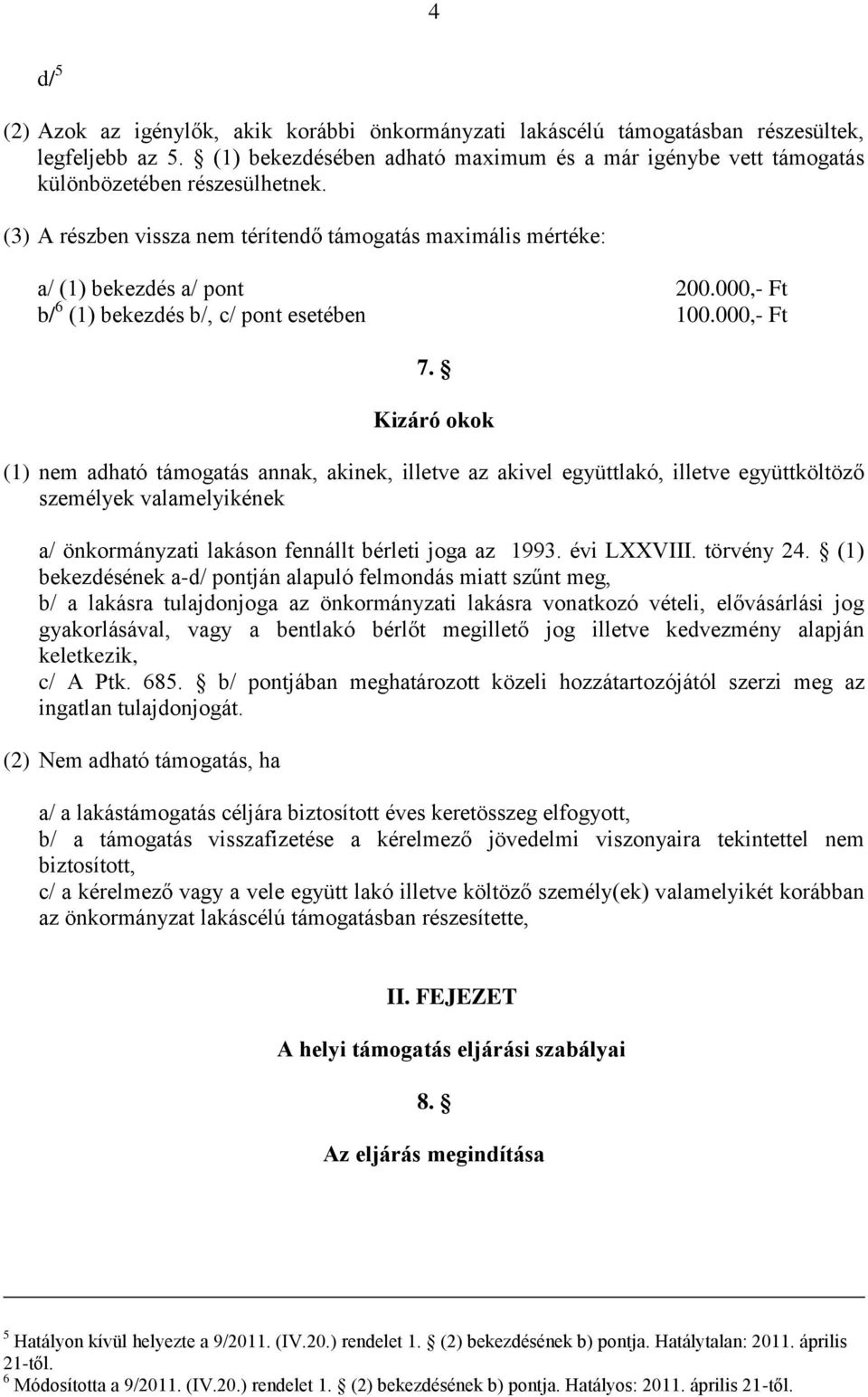 4

d/$^5$

(2) Azok az igénylők, akik korábbi önkormányzati lakáscélú támogatásban részesültek, legfeljebb az 5. § (1) bekezdésében adható maximum és a már igénybe vett támogatás különbözetében részesülhetnek.

(3) A részben vissza nem térítendő támogatás maximális mértéke:

a/ (1) bekezdés a/ pont 200.000,- Ft
b/$^6$ (1) bekezdés b/, c/ pont esetében 100.000,- Ft

7. §

Kizáró okok

(1) nem adható támogatás annak, akinek, illetve az akivel együttlakó, illetve együttköltöző személyek valamelyikének

a/ önkormányzati lakáson fennállt bérleti joga az 1993. évi LXXVIII. törvény 24. § (1) bekezdésének a-d/ pontján alapuló felmondás miatt szűnt meg,
b/ a lakásra tulajdonjoga az önkormányzati lakásra vonatkozó vételi, elővásárlási jog gyakorlásával, vagy a bentlakó bérlőt megillető jog illetve kedvezmény alapján keletkezik,
c/ A Ptk. 685. § b/ pontjában meghatározott közeli hozzátartozójától szerzi meg az ingatlan tulajdonjogát.

(2) Nem adható támogatás, ha

a/ a lakástámogatás céljára biztosított éves keretösszeg elfogyott,
b/ a támogatás visszafizetése a kérelmező jövedelmi viszonyaira tekintettel nem biztosított,
c/ a kérelmező vagy a vele együtt lakó illetve költöző személy(ek) valamelyikét korábban az önkormányzat lakáscélú támogatásban részesítette,

II. FEJEZET

A helyi támogatás eljárási szabályai

8. §

Az eljárás megindítása

$^5$ Hatályon kívül helyezte a 9/2011. (IV.20.) rendelet 1. § (2) bekezdésének b) pontja. Hatálytalan: 2011. április 21-től.
$^6$ Módosította a 9/2011. (IV.20.) rendelet 1. § (2) bekezdésének b) pontja. Hatályos: 2011. április 21-től.